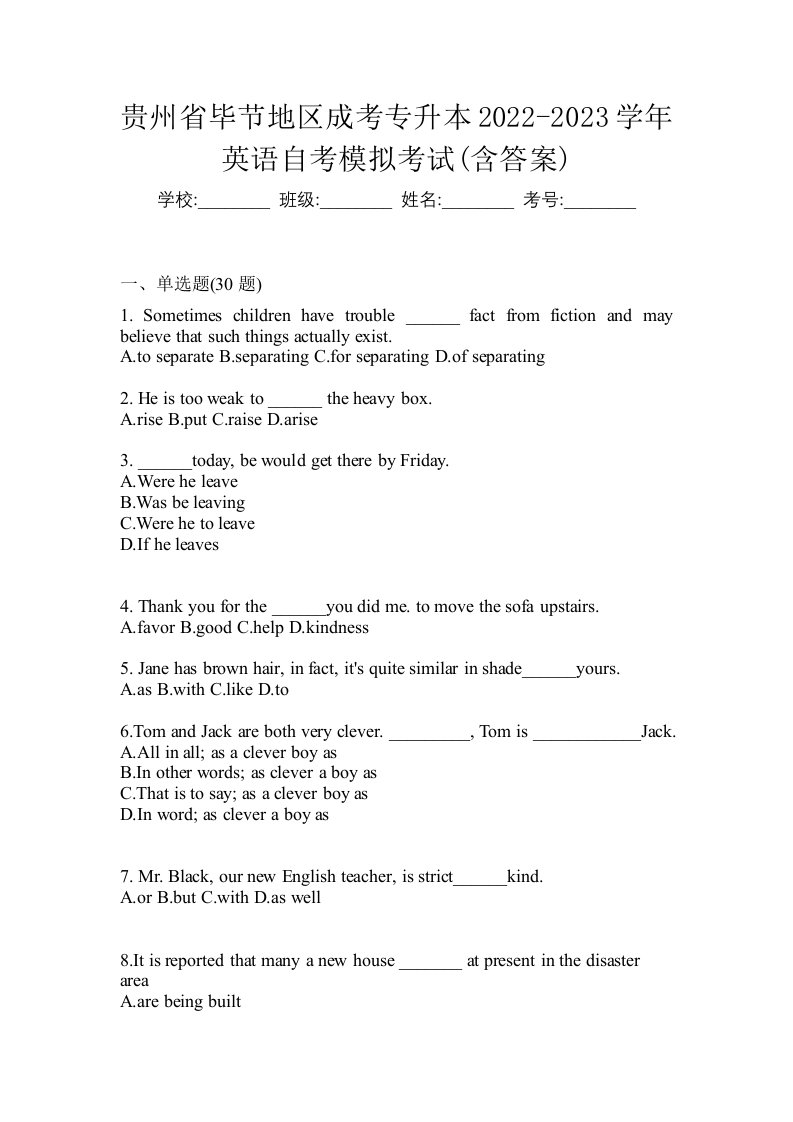 贵州省毕节地区成考专升本2022-2023学年英语自考模拟考试(含答案)

学校:________ 班级:________ 姓名:________ 考号:________

一、单选题(30 题)

1. Sometimes children have trouble ______ fact from fiction and may believe that such things actually exist.
A.to separate B.separating C.for separating D.of separating

2. He is too weak to ______ the heavy box.
A.rise B.put C.raise D.arise

3. ______today, be would get there by Friday.
A.Were he leave
B.Was be leaving
C.Were he to leave
D.If he leaves

4. Thank you for the ______you did me. to move the sofa upstairs.
A.favor B.good C.help D.kindness

5. Jane has brown hair, in fact, it's quite similar in shade______yours.
A.as B.with C.like D.to

6.Tom and Jack are both very clever. _________, Tom is ____________Jack.
A.All in all; as a clever boy as
B.In other words; as clever a boy as
C.That is to say; as a clever boy as
D.In word; as clever a boy as

7. Mr. Black, our new English teacher, is strict______kind.
A.or B.but C.with D.as well

8.It is reported that many a new house _______ at present in the disaster area
A.are being built